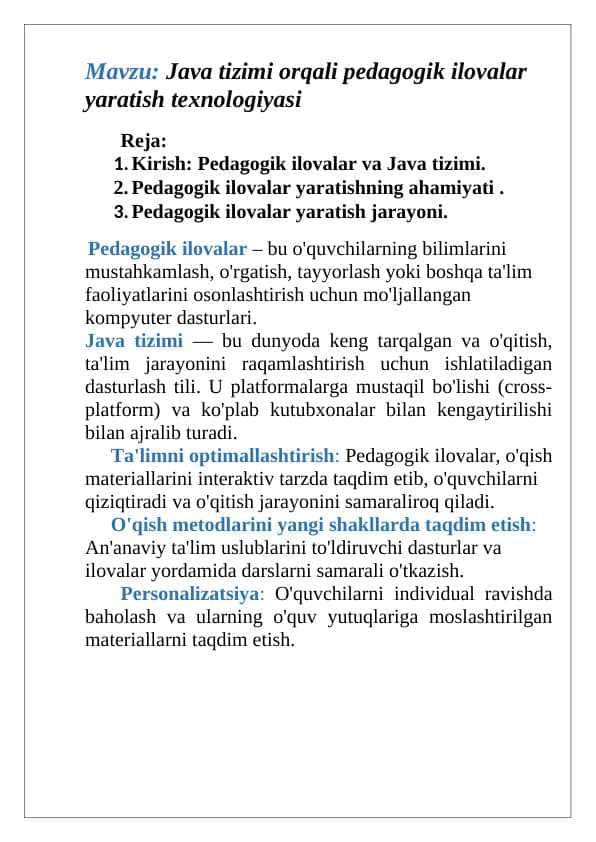 Mavzu: Java tizimi orqali pedagogik ilovalar yaratish texnologiyasi

Reja:
1. Kirish: Pedagogik ilovalar va Java tizimi.
2. Pedagogik ilovalar yaratishning ahamiyati .
3. Pedagogik ilovalar yaratish jarayoni.

Pedagogik ilovalar – bu o'quvchilarning bilimlarini mustahkamlash, o'rgatish, tayyorlash yoki boshqa ta'lim faoliyatlarini osonlashtirish uchun mo'ljallangan kompyuter dasturlari.
Java tizimi — bu dunyoda keng tarqalgan va o'qitish, ta'lim jarayonini raqamlashtirish uchun ishlatiladigan dasturlash tili. U platformalarga mustaqil bo'lishi (cross-platform) va ko'plab kutubxonalar bilan kengaytirilishi bilan ajralib turadi.
Ta'limni optimallashtirish: Pedagogik ilovalar, o'qish materiallarini interaktiv tarzda taqdim etib, o'quvchilarni qiziqtiradi va o'qitish jarayonini samaraliroq qiladi.
O'qish metodlarini yangi shakllarda taqdim etish: An'anaviy ta'lim uslublarini to'ldiruvchi dasturlar va ilovalar yordamida darslarni samarali o'tkazish.
Personalizatsiya: O'quvchilarni individual ravishda baholash va ularning o'quv yutuqlariga moslashtirilgan materiallarni taqdim etish.